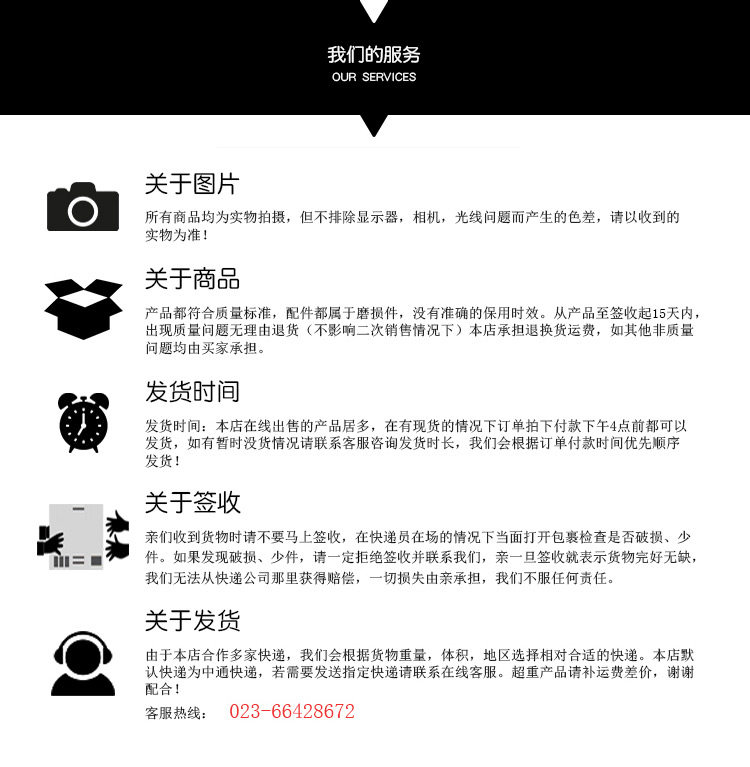 我们的服务
OUR SERVICES

关于图片
所有商品均为实物拍摄，但不排除显示器，相机，光线问题而产生的色差，请以收到的实物为准！

关于商品
产品都符合质量标准，配件都属于磨损件，没有准确的保用时效。从产品至签收起15天内，出现质量问题无理由退货（不影响二次销售情况下）本店承担退换货运费，如其他非质量问题均由买家承担。

发货时间
发货时间：本店在线出售的产品居多，在有现货的情况下订单拍下付款下午4点前都可以发货，如有暂时没货情况请联系客服咨询发货时长，我们会根据订单付款时间优先顺序发货！

关于签收
亲们收到货物时请不要马上签收，在快递员在场的情况下当面打开包裹检查是否破损、少件。如果发现破损、少件，请一定拒绝签收并联系我们，亲一旦签收就表示货物完好无缺，我们无法从快递公司那里获得赔偿，一切损失由亲承担，我们不服任何责任。

关于发货
由于本店合作多家快递，我们会根据货物重量，体积，地区选择相对合适的快递。本店默认快递为中通快递，若需要发送指定快递请联系在线客服。超重产品请补运费差价，谢谢配合！
客服热线： 023-66428672